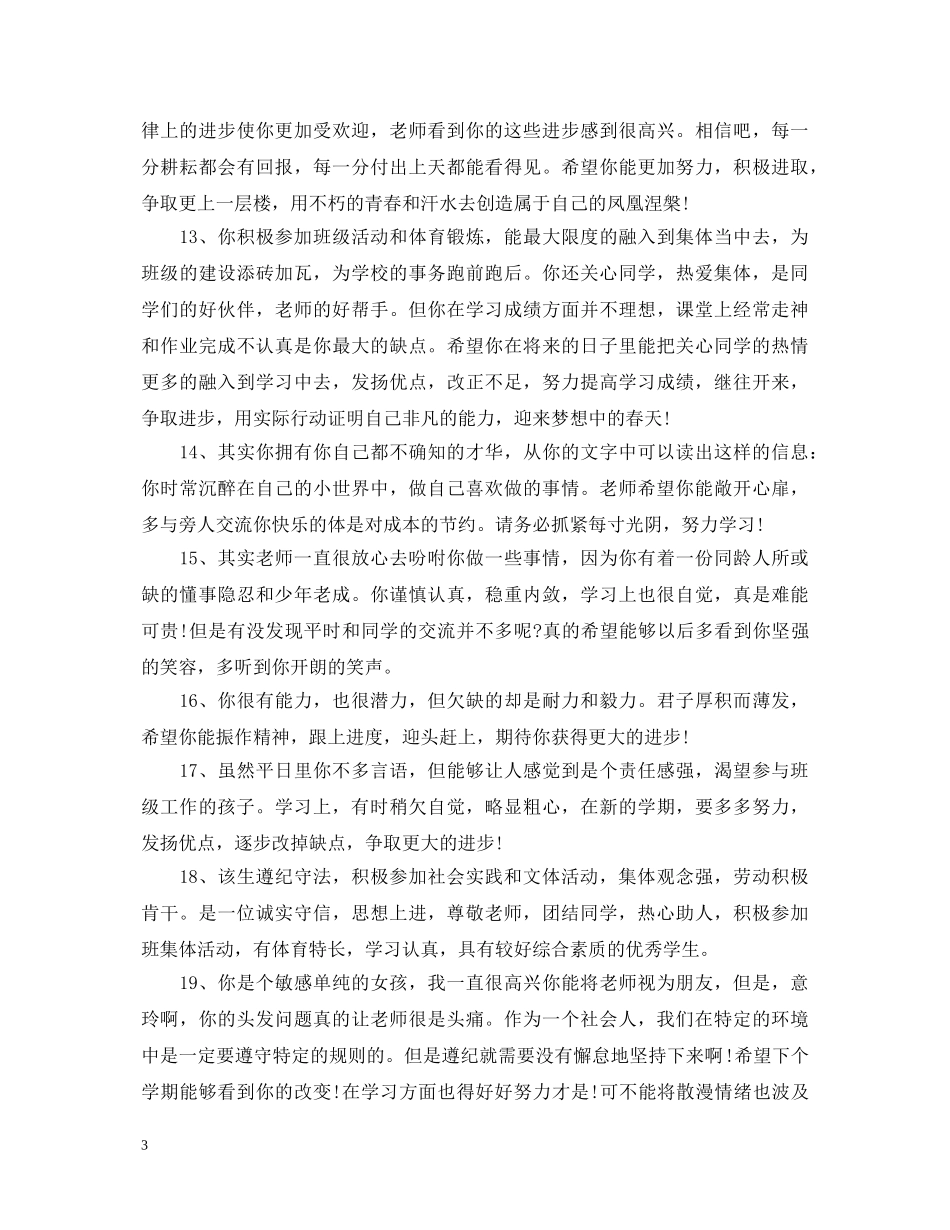 律上的进步使你更加受欢迎，老师看到你的这些进步感到很高兴。相信吧，每一分耕耘都会有回报，每一分付出上天都能看得见。希望你能更加努力，积极进取，争取更上一层楼，用不朽的青春和汗水去创造属于自己的凤凰涅槃!

13、你积极参加班级活动和体育锻炼，能最大限度的融入到集体当中去，为班级的建设添砖加瓦，为学校的事务跑前跑后。你还关心同学，热爱集体，是同学们的好伙伴，老师的好帮手。但你在学习成绩方面并不理想，课堂上经常走神和作业完成不认真是你最大的缺点。希望你在将来的日子里能把关心同学的热情更多的融入到学习中去，发扬优点，改正不足，努力提高学习成绩，继往开来，争取进步，用实际行动证明自己非凡的能力，迎来梦想中的春天!

14、其实你拥有你自己都不确知的才华，从你的文字中可以读出这样的信息：你时常沉醉在自己的小世界中，做自己喜欢做的事情。老师希望你能敞开心扉，多与旁人交流你快乐的体是对成本的节约。请务必抓紧每寸光阴，努力学习!

15、其实老师一直很放心去吩咐你做一些事情，因为你有着一份同龄人所或缺的懂事隐忍和少年老成。你谨慎认真，稳重内敛，学习上也很自觉，真是难能可贵!但是有没发现平时和同学的交流并不多呢?真的希望能够以后多看到你坚强的笑容，多听到你开朗的笑声。

16、你很有能力，也很潜力，但欠缺的却是耐力和毅力。君子厚积而薄发，希望你能振作精神，跟上进度，迎头赶上，期待你获得更大的进步!

17、虽然平日里你不多言语，但能够让人感觉到是个责任感强，渴望参与班级工作的孩子。学习上，有时稍欠自觉，略显粗心，在新的学期，要多多努力，发扬优点，逐步改掉缺点，争取更大的进步!

18、该生遵纪守法，积极参加社会实践和文体活动，集体观念强，劳动积极肯干。是一位诚实守信，思想上进，尊敬老师，团结同学，热心助人，积极参加班集体活动，有体育特长，学习认真，具有较好综合素质的优秀学生。

19、你是个敏感单纯的女孩，我一直很高兴你能将老师视为朋友，但是，意玲啊，你的头发问题真的让老师很是头痛。作为一个社会人，我们在特定的环境中是一定要遵守特定的规则的。但是遵纪就需要没有懈怠地坚持下来啊!希望下个学期能够看到你的改变!在学习方面也得好好努力才是!可不能将散漫情绪也波及

3